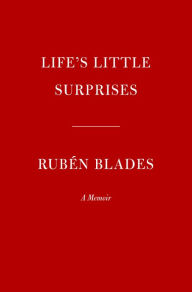 LIFE'S LITTLE SURPRISES

RUBÉN BLADES

A Memoir